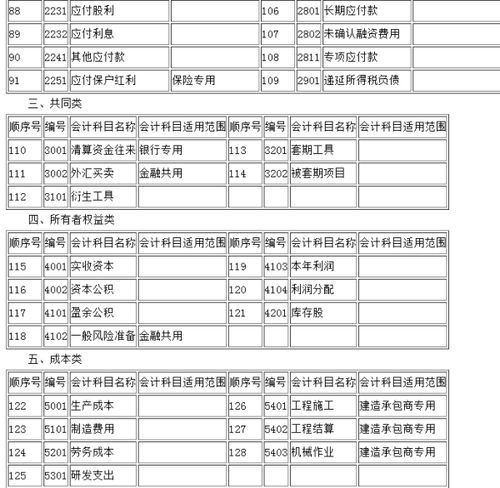 | 88 | 2231 | 应付股利 | | 106 | 2801 | 长期应付款 | |
|---|---|---|---|---|---|---|---|
| 89 | 2232 | 应付利息 | | 107 | 2802 | 未确认融资费用 | |
| 90 | 2241 | 其他应付款 | | 108 | 2811 | 专项应付款 | |
| 91 | 2251 | 应付保户红利 | 保险专用 | 109 | 2901 | 递延所得税负债 | |

三、共同类

| 顺序号 | 编号 | 会计科目名称 | 会计科目适用范围 | 顺序号 | 编号 | 会计科目名称 | 会计科目适用范围 |
|---|---|---|---|---|---|---|---|
| 110 | 3001 | 清算资金往来 | 银行专用 | 113 | 3201 | 套期工具 | |
| 111 | 3002 | 外汇买卖 | 金融共用 | 114 | 3202 | 被套期项目 | |
| 112 | 3101 | 衍生工具 | | | | | |

四、所有者权益类

| 顺序号 | 编号 | 会计科目名称 | 会计科目适用范围 | 顺序号 | 编号 | 会计科目名称 | 会计科目适用范围 |
|---|---|---|---|---|---|---|---|
| 115 | 4001 | 实收资本 | | 119 | 4103 | 本年利润 | |
| 116 | 4002 | 资本公积 | | 120 | 4104 | 利润分配 | |
| 117 | 4101 | 盈余公积 | | 121 | 4201 | 库存股 | |
| 118 | 4102 | 一般风险准备 | 金融共用 | | | | |

五、成本类

| 顺序号 | 编号 | 会计科目名称 | 会计科目适用范围 | 顺序号 | 编号 | 会计科目名称 | 会计科目适用范围 |
|---|---|---|---|---|---|---|---|
| 122 | 5001 | 生产成本 | | 126 | 5401 | 工程施工 | 建造承包商专用 |
| 123 | 5101 | 制造费用 | | 127 | 5402 | 工程结算 | 建造承包商专用 |
| 124 | 5201 | 劳务成本 | | 128 | 5403 | 机械作业 | 建造承包商专用 |
| 125 | 5301 | 研发支出 | | | | | |